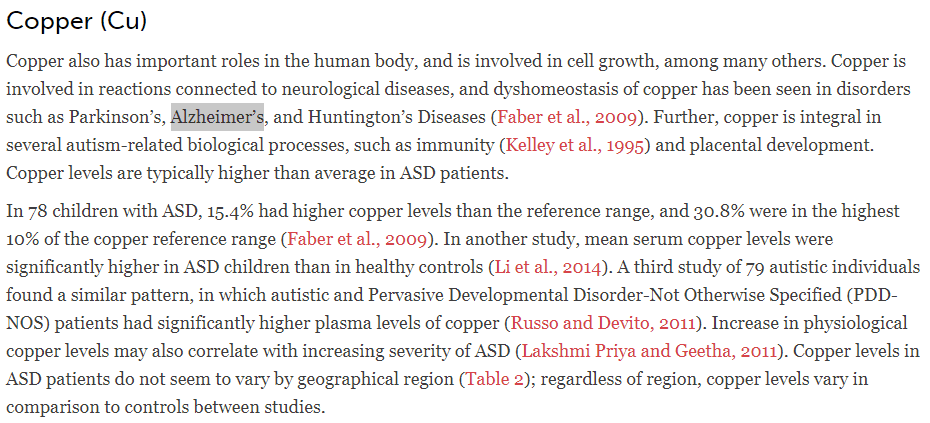 Copper (Cu)

Copper also has important roles in the human body, and is involved in cell growth, among many others. Copper is involved in reactions connected to neurological diseases, and dyshomeostasis of copper has been seen in disorders such as Parkinson's, Alzheimer's, and Huntington's Diseases (Faber et al., 2009). Further, copper is integral in several autism-related biological processes, such as immunity (Kelley et al., 1995) and placental development. Copper levels are typically higher than average in ASD patients.

In 78 children with ASD, 15.4% had higher copper levels than the reference range, and 30.8% were in the highest 10% of the copper reference range (Faber et al., 2009). In another study, mean serum copper levels were significantly higher in ASD children than in healthy controls (Li et al., 2014). A third study of 79 autistic individuals found a similar pattern, in which autistic and Pervasive Developmental Disorder-Not Otherwise Specified (PDD-NOS) patients had significantly higher plasma levels of copper (Russo and Devito, 2011). Increase in physiological copper levels may also correlate with increasing severity of ASD (Lakshmi Priya and Geetha, 2011). Copper levels in ASD patients do not seem to vary by geographical region (Table 2); regardless of region, copper levels vary in comparison to controls between studies.